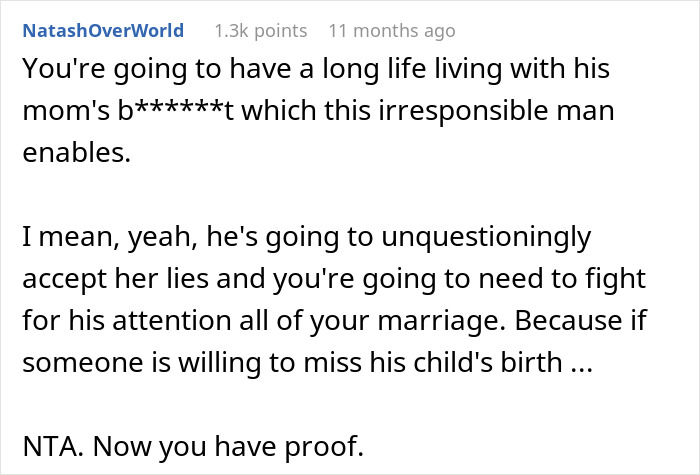 NatashOverWorld 1.3k points 11 months ago

You're going to have a long life living with his mom's b******t which this irresponsible man enables.

I mean, yeah, he's going to unquestioningly accept her lies and you're going to need to fight for his attention all of your marriage. Because if someone is willing to miss his child's birth ...

NTA. Now you have proof.